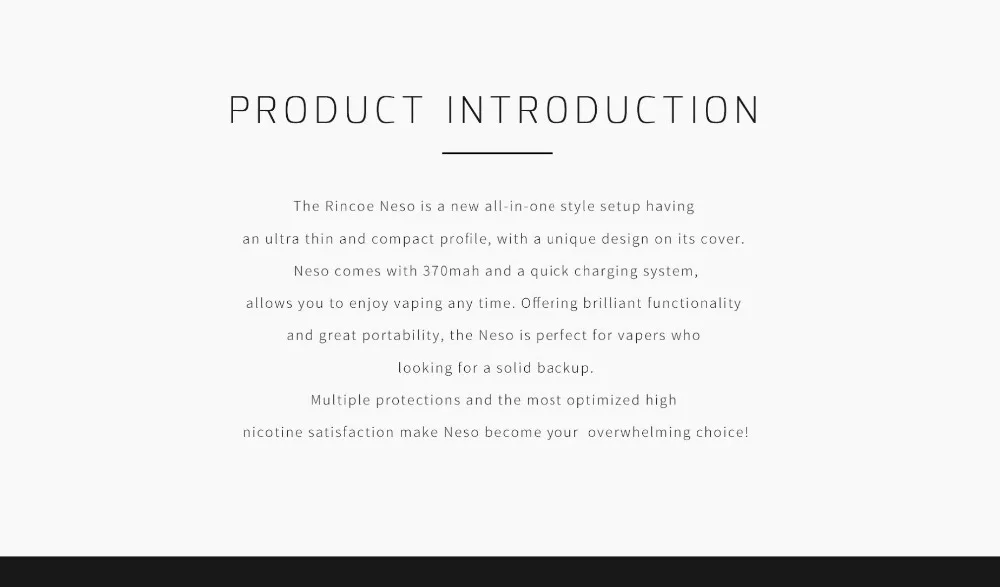 PRODUCT INTRODUCTION

The Rincoe Neso is a new all-in-one style setup having an ultra thin and compact profile, with a unique design on its cover. Neso comes with 370mah and a quick charging system, allows you to enjoy vaping any time. Offering brilliant functionality and great portability, the Neso is perfect for vapers who looking for a solid backup. Multiple protections and the most optimized high nicotine satisfaction make Neso become your overwhelming choice!